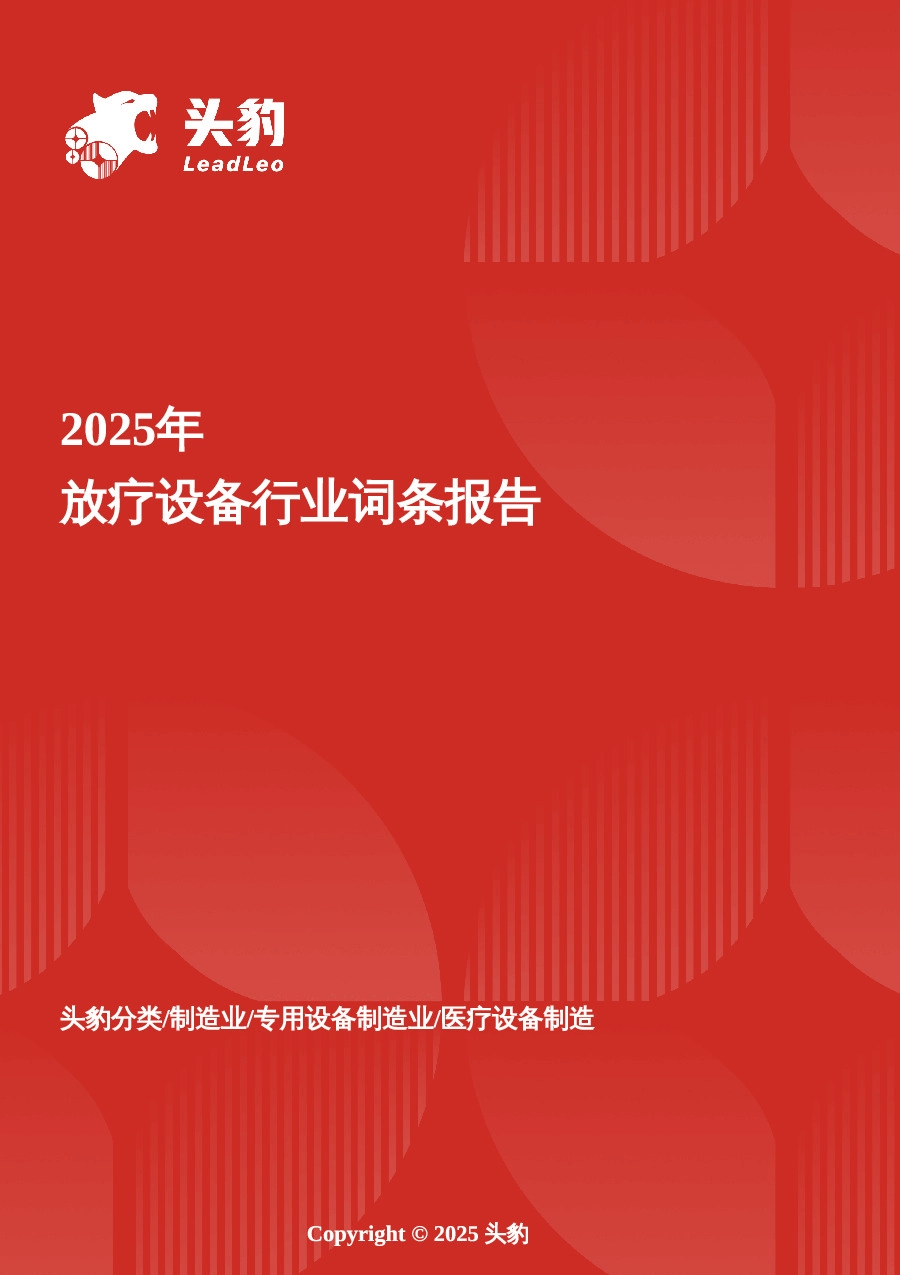 头豹
LeadLeo

2025年
放疗设备行业词条报告

头豹分类/制造业/专用设备制造业/医疗设备制造

Copyright © 2025 头豹